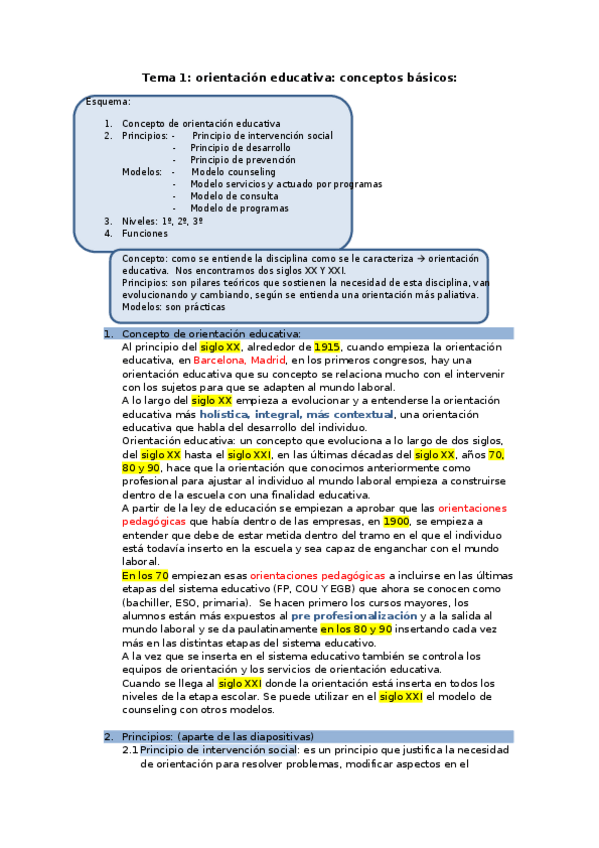 Tema 1: orientación educativa: conceptos básicos:

Esquema:

1. Concepto de orientación educativa
2. Principios: - Principio de intervención social
- Principio de desarrollo
- Principio de prevención
Modelos: - Modelo counseling
- Modelo servicios y actuado por programas
- Modelo de consulta
- Modelo de programas
3. Niveles: 1º, 2º, 3º
4. Funciones

Concepto: como se entiende la disciplina como se le caracteriza → orientación educativa. Nos encontramos dos siglos XX Y XXI.
Principios: son pilares teóricos que sostienen la necesidad de esta disciplina, van evolucionando y cambiando, según se entienda una orientación más paliativa.
Modelos: son prácticas

1. Concepto de orientación educativa:
Al principio del siglo XX, alrededor de 1915, cuando empieza la orientación educativa, en Barcelona, Madrid, en los primeros congresos, hay una orientación educativa que su concepto se relaciona mucho con el intervenir con los sujetos para que se adapten al mundo laboral.
A lo largo del siglo XX empieza a evolucionar y a entenderse la orientación educativa más holística, integral, más contextual, una orientación educativa que habla del desarrollo del individuo.
Orientación educativa: un concepto que evoluciona a lo largo de dos siglos, del siglo XX hasta el siglo XXI, en las últimas décadas del siglo XX, años 70, 80 y 90, hace que la orientación que conocimos anteriormente como profesional para ajustar al individuo al mundo laboral empieza a construirse dentro de la escuela con una finalidad educativa.
A partir de la ley de educación se empiezan a aprobar que las orientaciones pedagógicas que había dentro de las empresas, en 1900, se empieza a entender que debe de estar metida dentro del tramo en el que el individuo está todavía inserto en la escuela y sea capaz de enganchar con el mundo laboral.
En los 70 empiezan esas orientaciones pedagógicas a incluirse en las últimas etapas del sistema educativo (FP, COU Y EGB) que ahora se conocen como (bachiller, ESO, primaria). Se hacen primero los cursos mayores, los alumnos están más expuestos al pre profesionalización y a la salida al mundo laboral y se da paulatinamente en los 80 y 90 insertando cada vez más en las distintas etapas del sistema educativo.
A la vez que se inserta en el sistema educativo también se controla los equipos de orientación y los servicios de orientación educativa.
Cuando se llega al siglo XXI donde la orientación está inserta en todos los niveles de la etapa escolar. Se puede utilizar en el siglo XXI el modelo de counseling con otros modelos.

2. Principios: (aparte de las diapositivas)
2.1 Principio de intervención social: es un principio que justifica la necesidad de orientación para resolver problemas, modificar aspectos en el